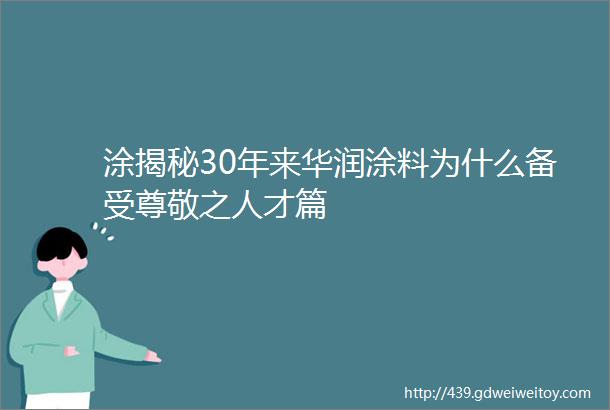 涂揭秘30年来华润涂料为什么备受尊敬之人才篇

http://439.gdweiweitoy.com